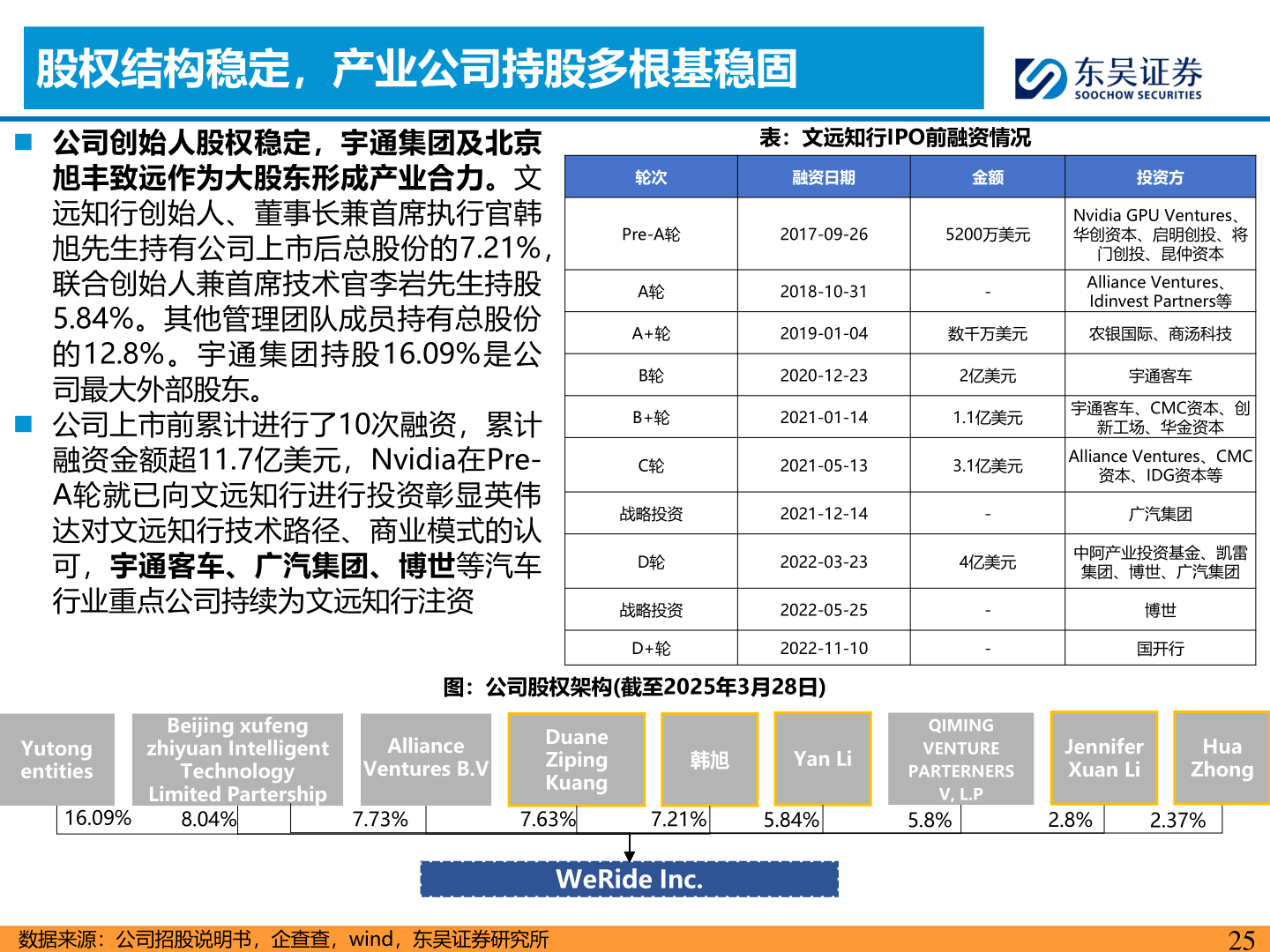 股权结构稳定，产业公司持股多根基稳固

东吴证券
SOOCHOW SECURITIES

■ 公司创始人股权稳定，宇通集团及北京旭丰致远作为大股东形成产业合力。文远知行创始人、董事长兼首席执行官韩旭先生持有公司上市后总股份的7.21%，联合创始人兼首席技术官李岩先生持股5.84%。其他管理团队成员持有总股份的12.8%。宇通集团持股16.09%是公司最大外部股东。

■ 公司上市前累计进行了10次融资，累计融资金额超11.7亿美元，Nvidia在Pre-A轮就已向文远知行进行投资彰显英伟达对文远知行技术路径、商业模式的认可，宇通客车、广汽集团、博世等汽车行业重点公司持续为文远知行注资

表：文远知行IPO前融资情况

| 轮次 | 融资日期 | 金额 | 投资方 |
|---|---|---|---|
| Pre-A轮 | 2017-09-26 | 5200万美元 | Nvidia GPU Ventures、华创资本、启明创投、将门创投、昆仲资本 |
| A轮 | 2018-10-31 | - | Alliance Ventures、Idinvest Partners等 |
| A+轮 | 2019-01-04 | 数千万美元 | 农银国际、商汤科技 |
| B轮 | 2020-12-23 | 2亿美元 | 宇通客车 |
| B+轮 | 2021-01-14 | 1.1亿美元 | 宇通客车、CMC资本、创新工场、华金资本 |
| C轮 | 2021-05-13 | 3.1亿美元 | Alliance Ventures、CMC资本、IDG资本等 |
| 战略投资 | 2021-12-14 | - | 广汽集团 |
| D轮 | 2022-03-23 | 4亿美元 | 中阿产业投资基金、凯雷集团、博世、广汽集团 |
| 战略投资 | 2022-05-25 | - | 博世 |
| D+轮 | 2022-11-10 | - | 国开行 |

图：公司股权架构(截至2025年3月28日)

Yutong entities
Beijing xufeng zhiyuan Intelligent Technology Limited Partership
Alliance Ventures B.V
Duane Ziping Kuang
韩旭
Yan Li
QIMING VENTURE PARTERNERS V, L.P
Jennifer Xuan Li
Hua Zhong

16.09% 8.04% 7.73% 7.63% 7.21% 5.84% 5.8% 2.8% 2.37%

WeRide Inc.

数据来源：公司招股说明书，企查查，wind，东吴证券研究所

25